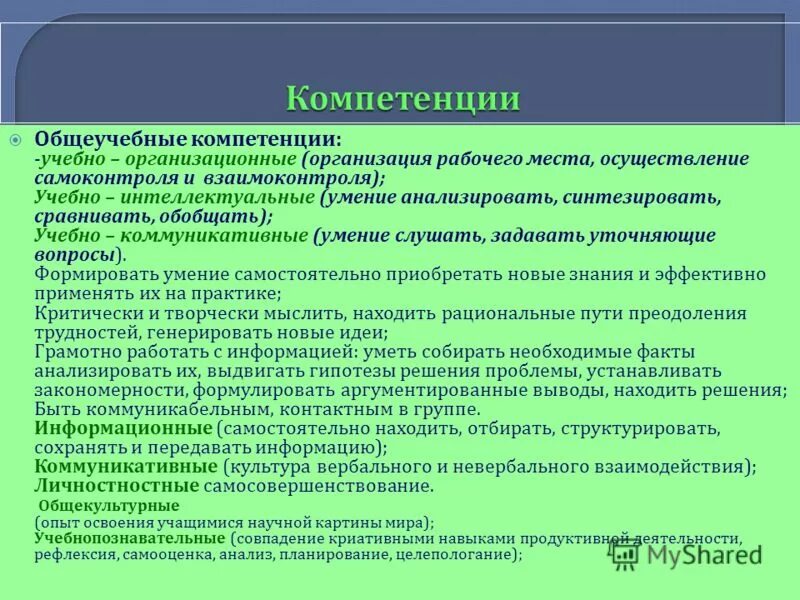 Компетенции

Общеучебные компетенции:
-учебно – организационные (организация рабочего места, осуществление самоконтроля и взаимоконтроля);
Учебно – интеллектуальные (умение анализировать, синтезировать, сравнивать, обобщать);
Учебно – коммуникативные (умение слушать, задавать уточняющие вопросы).
Формировать умение самостоятельно приобретать новые знания и эффективно применять их на практике;
Критически и творчески мыслить, находить рациональные пути преодоления трудностей, генерировать новые идеи;
Грамотно работать с информацией: уметь собирать необходимые факты анализировать их, выдвигать гипотезы решения проблемы, устанавливать закономерности, формулировать аргументированные выводы, находить решения;
Быть коммуникабельным, контактным в группе.
Информационные (самостоятельно находить, отбирать, структурировать, сохранять и передавать информацию);
Коммуникативные (культура вербального и невербального взаимодействия);
Личностностные самосовершенствование.
Общекультурные
(опыт освоения учащимися научной картины мира);
Учебнопознавательные (совпадение криативными навыками продуктивной деятельности, рефлексия, самооценка, анализ, планирование, целепологание);

MyShared